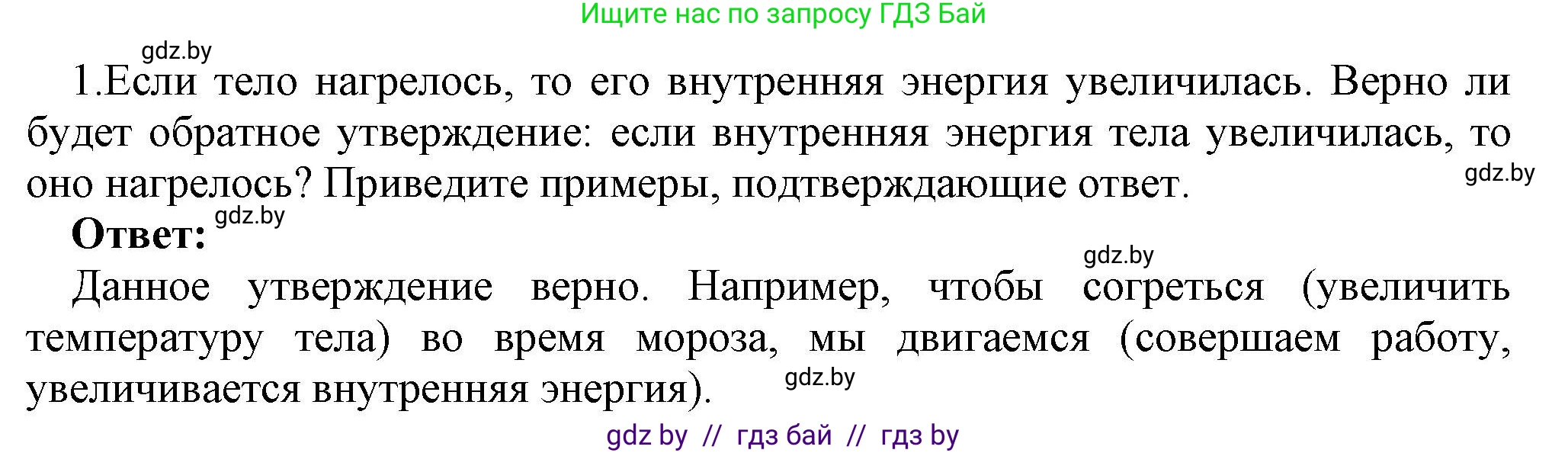 Ищите нас по запросу ГДЗ Бай

gdz.by

1.Если тело нагрелось, то его внутренняя энергия увеличилась. Верно ли будет обратное утверждение: если внутренняя энергия тела увеличилась, то оно нагрелось? Приведите примеры, подтверждающие ответ.

gdz.by

**Ответ:** gdz.by

gdz.by

Данное утверждение верно. Например, чтобы согреться (увеличить температуру тела) во время мороза, мы двигаемся (совершаем работу, увеличивается внутренняя энергия).

gdz.by

gdz by // гдз бай // гдз by